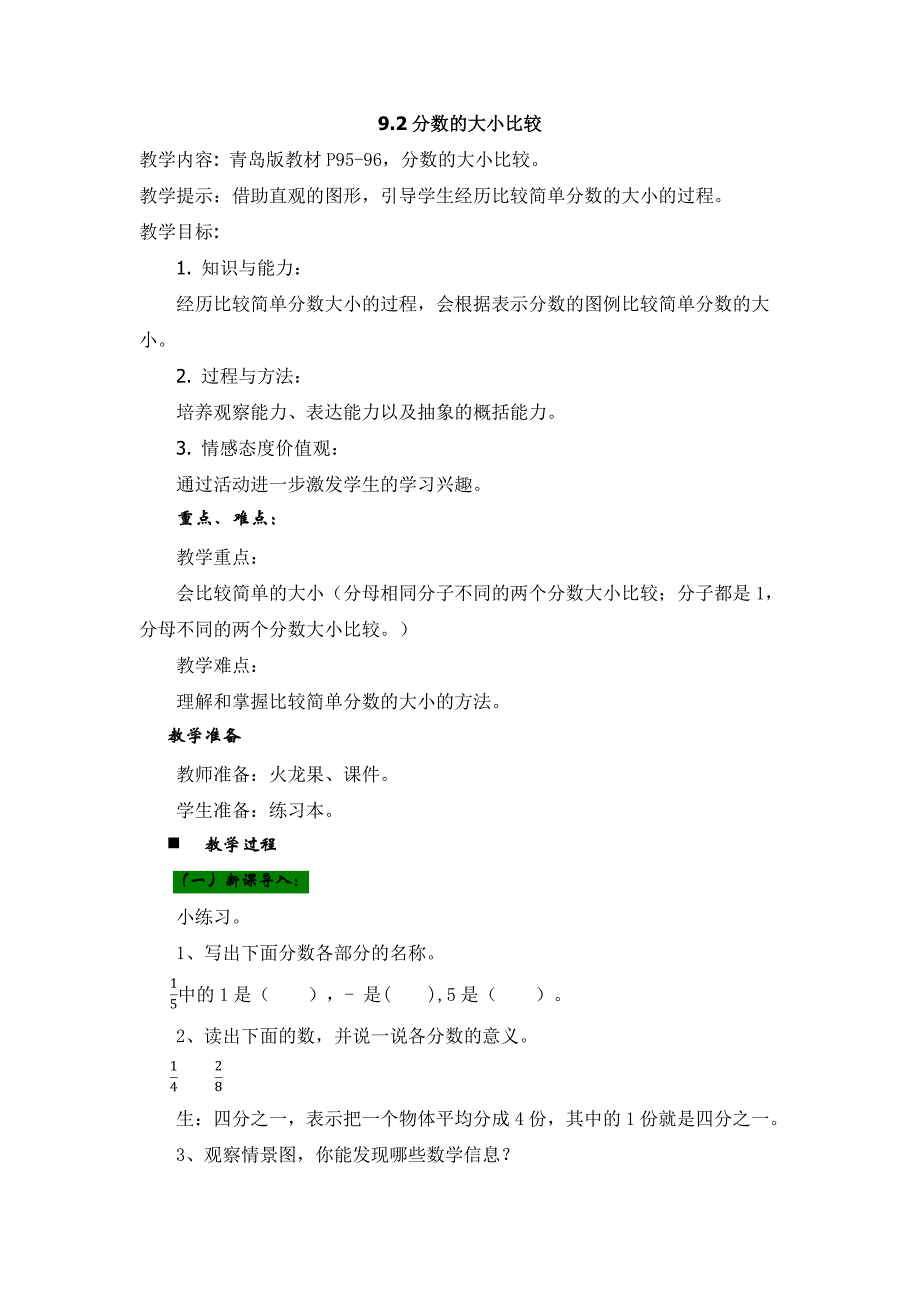 9.2 分数的大小比较

教学内容：青岛版教材 P95-96，分数的大小比较。

教学提示：借助直观的图形，引导学生经历比较简单分数的大小的过程。

教学目标：

1. 知识与能力：

经历比较简单分数大小的过程，会根据表示分数的图例比较简单分数的大小。

2. 过程与方法：

培养观察能力、表达能力以及抽象的概括能力。

3. 情感态度价值观：

通过活动进一步激发学生的学习兴趣。

重点、难点：

教学重点：

会比较简单的大小（分母相同分子不同的两个分数大小比较；分子都是 1，分母不同的两个分数大小比较。）

教学难点：

理解和掌握比较简单分数的大小的方法。

教学准备

教师准备：火龙果、课件。

学生准备：练习本。

■ 教学过程

（一）新课导入：

小练习。

1、写出下面分数各部分的名称。

$\frac{1}{5}$中的 1 是（　　），－ 是(　　),5 是（　　）。

2、读出下面的数，并说一说各分数的意义。

$\frac{1}{4}$　$\frac{2}{8}$

生：四分之一，表示把一个物体平均分成 4 份，其中的 1 份就是四分之一。

3、观察情景图，你能发现哪些数学信息？